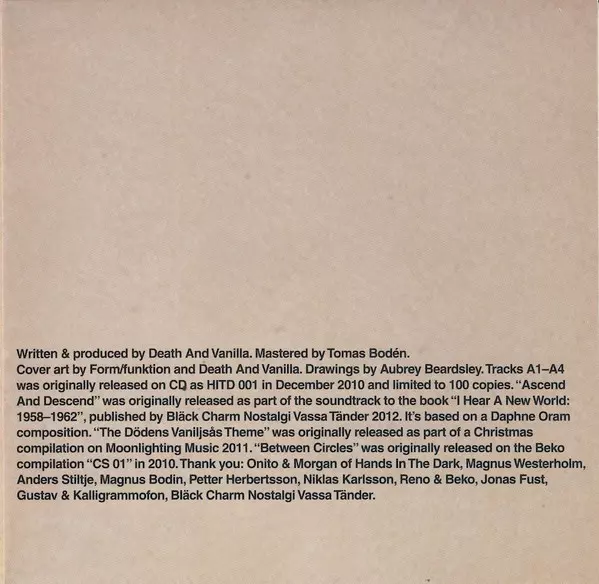 Written & produced by Death And Vanilla. Mastered by Tomas Bodén.
Cover art by Form/funktion and Death And Vanilla. Drawings by Aubrey Beardsley. Tracks A1–A4 was originally released on CD as HITD 001 in December 2010 and limited to 100 copies. "Ascend And Descend" was originally released as part of the soundtrack to the book "I Hear A New World: 1958–1962", published by Bläck Charm Nostalgi Vassa Tänder 2012. It's based on a Daphne Oram composition. "The Dödens Vaniljsås Theme" was originally released as part of a Christmas compilation on Moonlighting Music 2011. "Between Circles" was originally released on the Beko compilation "CS 01" in 2010. Thank you: Onito & Morgan of Hands In The Dark, Magnus Westerholm, Anders Stiltje, Magnus Bodin, Petter Herbertsson, Niklas Karlsson, Reno & Beko, Jonas Fust, Gustav & Kalligrammofon, Bläck Charm Nostalgi Vassa Tänder.